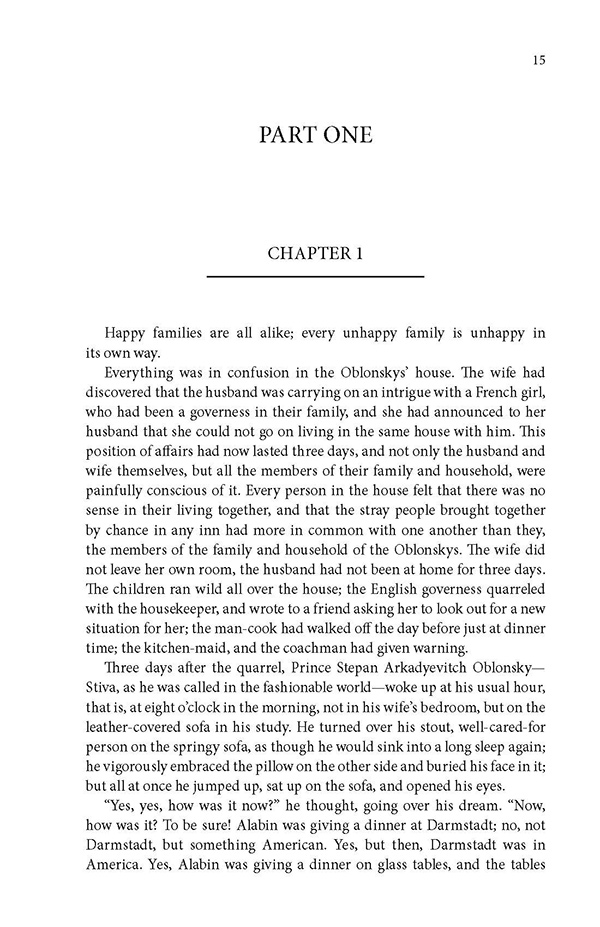 15

PART ONE

CHAPTER 1

Happy families are all alike; every unhappy family is unhappy in its own way.

Everything was in confusion in the Oblonskys' house. The wife had discovered that the husband was carrying on an intrigue with a French girl, who had been a governess in their family, and she had announced to her husband that she could not go on living in the same house with him. This position of affairs had now lasted three days, and not only the husband and wife themselves, but all the members of their family and household, were painfully conscious of it. Every person in the house felt that there was no sense in their living together, and that the stray people brought together by chance in any inn had more in common with one another than they, the members of the family and household of the Oblonskys. The wife did not leave her own room, the husband had not been at home for three days. The children ran wild all over the house; the English governess quarreled with the housekeeper, and wrote to a friend asking her to look out for a new situation for her; the man-cook had walked off the day before just at dinner time; the kitchen-maid, and the coachman had given warning.

Three days after the quarrel, Prince Stepan Arkadyevitch Oblonsky—Stiva, as he was called in the fashionable world—woke up at his usual hour, that is, at eight o'clock in the morning, not in his wife's bedroom, but on the leather-covered sofa in his study. He turned over his stout, well-cared-for person on the springy sofa, as though he would sink into a long sleep again; he vigorously embraced the pillow on the other side and buried his face in it; but all at once he jumped up, sat up on the sofa, and opened his eyes.

"Yes, yes, how was it now?" he thought, going over his dream. "Now, how was it? To be sure! Alabin was giving a dinner at Darmstadt; no, not Darmstadt, but something American. Yes, but then, Darmstadt was in America. Yes, Alabin was giving a dinner on glass tables, and the tables